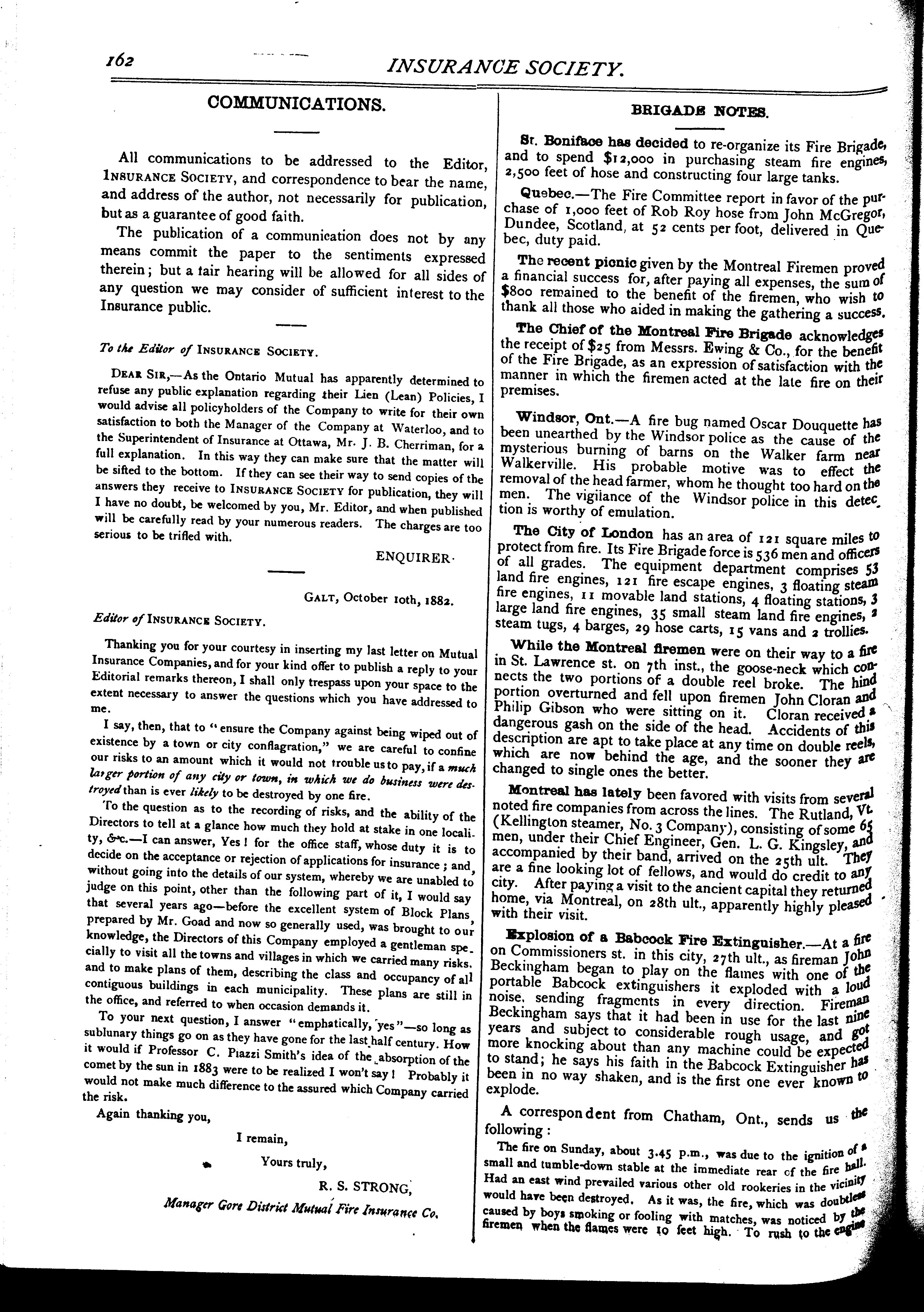 162 INSURANCE SOCIETY.

COMMUNICATIONS.

All communications to be addressed to the Editor, INSURANCE SOCIETY, and correspondence to bear the name, and address of the author, not necessarily for publication, but as a guarantee of good faith.

The publication of a communication does not by any means commit the paper to the sentiments expressed therein; but a fair hearing will be allowed for all sides of any question we may consider of sufficient interest to the Insurance public.

To the Editor of INSURANCE SOCIETY.

DEAR SIR,—As the Ontario Mutual has apparently determined to refuse any public explanation regarding their Lien (Lean) Policies, I would advise all policyholders of the Company to write for their own satisfaction to both the Manager of the Company at Waterloo, and to the Superintendent of Insurance at Ottawa, Mr. J. B. Cherriman, for a full explanation. In this way they can make sure that the matter will be sifted to the bottom. If they can see their way to send copies of the answers they receive to INSURANCE SOCIETY for publication, they will I have no doubt, be welcomed by you, Mr. Editor, and when published will be carefully read by your numerous readers. The charges are too serious to be trifled with.

ENQUIRER.

GALT, October 10th, 1882.

Editor of INSURANCE SOCIETY.

Thanking you for your courtesy in inserting my last letter on Mutual Insurance Companies, and for your kind offer to publish a reply to your Editorial remarks thereon, I shall only trespass upon your space to the extent necessary to answer the questions which you have addressed to me.

I say, then, that to "ensure the Company against being wiped out of existence by a town or city conflagration," we are careful to confine our risks to an amount which it would not trouble us to pay, if a much larger portion of any city or town, in which we do business were destroyed than is ever likely to be destroyed by one fire.

To the question as to the recording of risks, and the ability of the Directors to tell at a glance how much they hold at stake in one locality, &c.—I can answer, Yes! for the office staff, whose duty it is to decide on the acceptance or rejection of applications for insurance; and, without going into the details of our system, whereby we are unabled to judge on this point, other than the following part of it, I would say that several years ago—before the excellent system of Block Plans, prepared by Mr. Goad and now so generally used, was brought to our knowledge, the Directors of this Company employed a gentleman specially to visit all the towns and villages in which we carried many risks, and to make plans of them, describing the class and occupancy of all contiguous buildings in each municipality. These plans are still in the office, and referred to when occasion demands it.

To your next question, I answer "emphatically, yes"—so long as sublunary things go on as they have gone for the last half century. How it would if Professor C. Piazzi Smith's idea of the absorption of the comet by the sun in 1883 were to be realized I won't say! Probably it would not make much difference to the assured which Company carried the risk.

Again thanking you,

I remain,

Yours truly,

R. S. STRONG,

Manager Gore District Mutual Fire Insurance Co.

BRIGADE NOTES.

St. Boniface has decided to re-organize its Fire Brigade, and to spend $12,000 in purchasing steam fire engines, 2,500 feet of hose and constructing four large tanks.

Quebec.—The Fire Committee report in favor of the purchase of 1,000 feet of Rob Roy hose from John McGregor, Dundee, Scotland, at 52 cents per foot, delivered in Quebec, duty paid.

The recent picnic given by the Montreal Firemen proved a financial success for, after paying all expenses, the sum of $800 remained to the benefit of the firemen, who wish to thank all those who aided in making the gathering a success.

The Chief of the Montreal Fire Brigade acknowledges the receipt of $25 from Messrs. Ewing & Co., for the benefit of the Fire Brigade, as an expression of satisfaction with the manner in which the firemen acted at the late fire on their premises.

Windsor, Ont.—A fire bug named Oscar Douquette has been unearthed by the Windsor police as the cause of the mysterious burning of barns on the Walker farm near Walkerville. His probable motive was to effect the removal of the head farmer, whom he thought too hard on the men. The vigilance of the Windsor police in this detection is worthy of emulation.

The City of London has an area of 121 square miles to protect from fire. Its Fire Brigade force is 536 men and officers of all grades. The equipment department comprises 53 land fire engines, 121 fire escape engines, 3 floating steam fire engines, 11 movable land stations, 4 floating stations, 3 large land fire engines, 35 small steam land fire engines, 2 steam tugs, 4 barges, 29 hose carts, 15 vans and 2 trollies.

While the Montreal firemen were on their way to a fire in St. Lawrence st. on 7th inst., the goose-neck which connects the two portions of a double reel broke. The hind portion overturned and fell upon firemen John Cloran and Philip Gibson who were sitting on it. Cloran received a dangerous gash on the side of the head. Accidents of this description are apt to take place at any time on double reels, which are now behind the age, and the sooner they are changed to single ones the better.

Montreal has lately been favored with visits from several noted fire companies from across the lines. The Rutland, Vt. (Kellington steamer, No. 3 Company), consisting of some 65 men, under their Chief Engineer, Gen. L. G. Kingsley, and accompanied by their band, arrived on the 25th ult. They are a fine looking lot of fellows, and would do credit to any city. After paying a visit to the ancient capital they returned home, via Montreal, on 28th ult., apparently highly pleased with their visit.

Explosion of a Babcock Fire Extinguisher.—At a fire on Commissioners st. in this city, 27th ult., as fireman John Beckingham began to play on the flames with one of the portable Babcock extinguishers it exploded with a loud noise, sending fragments in every direction. Fireman Beckingham says that it had been in use for the last nine years and subject to considerable rough usage, and got more knocking about than any machine could be expected to stand; he says his faith in the Babcock Extinguisher has been in no way shaken, and is the first one ever known to explode.

A correspondent from Chatham, Ont., sends us the following:

The fire on Sunday, about 3.45 p.m., was due to the ignition of a small and tumble-down stable at the immediate rear of the fire hall. Had an east wind prevailed various other old rookeries in the vicinity would have been destroyed. As it was, the fire, which was doubtless caused by boys smoking or fooling with matches, was noticed by the firemen when the flames were 10 feet high. To rush to the engine